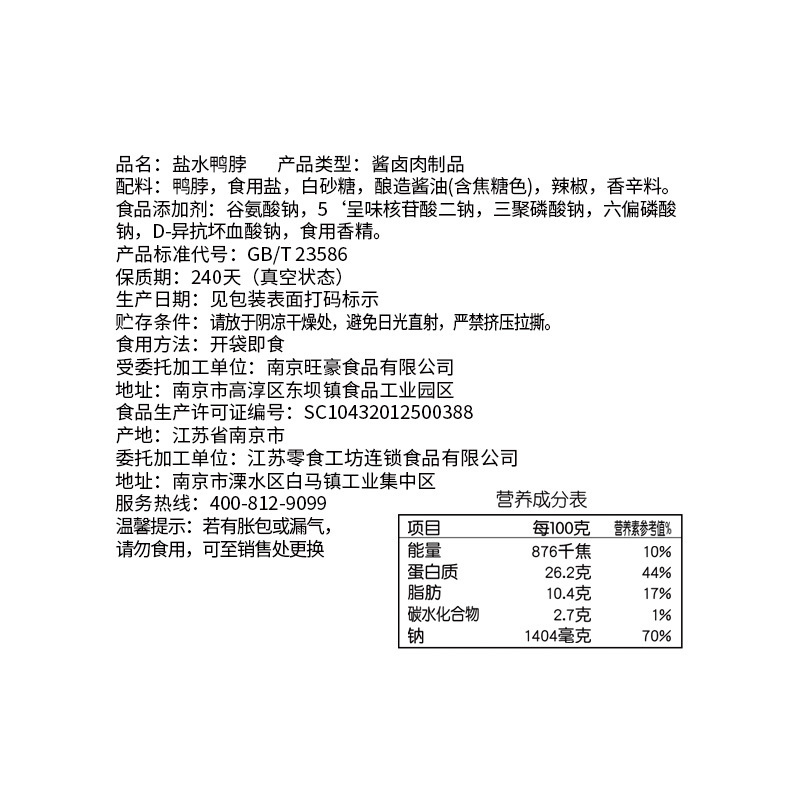 品名：盐水鸭脖　　产品类型：酱卤肉制品
配料：鸭脖，食用盐，白砂糖，酿造酱油(含焦糖色)，辣椒，香辛料。
食品添加剂：谷氨酸钠，5‘呈味核苷酸二钠，三聚磷酸钠，六偏磷酸钠，D-异抗坏血酸钠，食用香精。
产品标准代号：GB/T 23586
保质期：240天（真空状态）
生产日期：见包装表面打码标示
贮存条件：请放于阴凉干燥处，避免日光直射，严禁挤压拉撕。
食用方法：开袋即食
受委托加工单位：南京旺豪食品有限公司
地址：南京市高淳区东坝镇食品工业园区
食品生产许可证编号：SC10432012500388
产地：江苏省南京市
委托加工单位：江苏零食工坊连锁食品有限公司
地址：南京市溧水区白马镇工业集中区
服务热线：400-812-9099
温馨提示：若有胀包或漏气，请勿食用，可至销售处更换

营养成分表

| 项目 | 每100克 | 营养素参考值% |
|---|---|---|
| 能量 | 876千焦 | 10% |
| 蛋白质 | 26.2克 | 44% |
| 脂肪 | 10.4克 | 17% |
| 碳水化合物 | 2.7克 | 1% |
| 钠 | 1404毫克 | 70% |